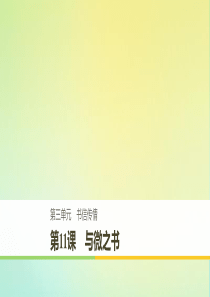 第三单元　书信传情

第11课　与微之书